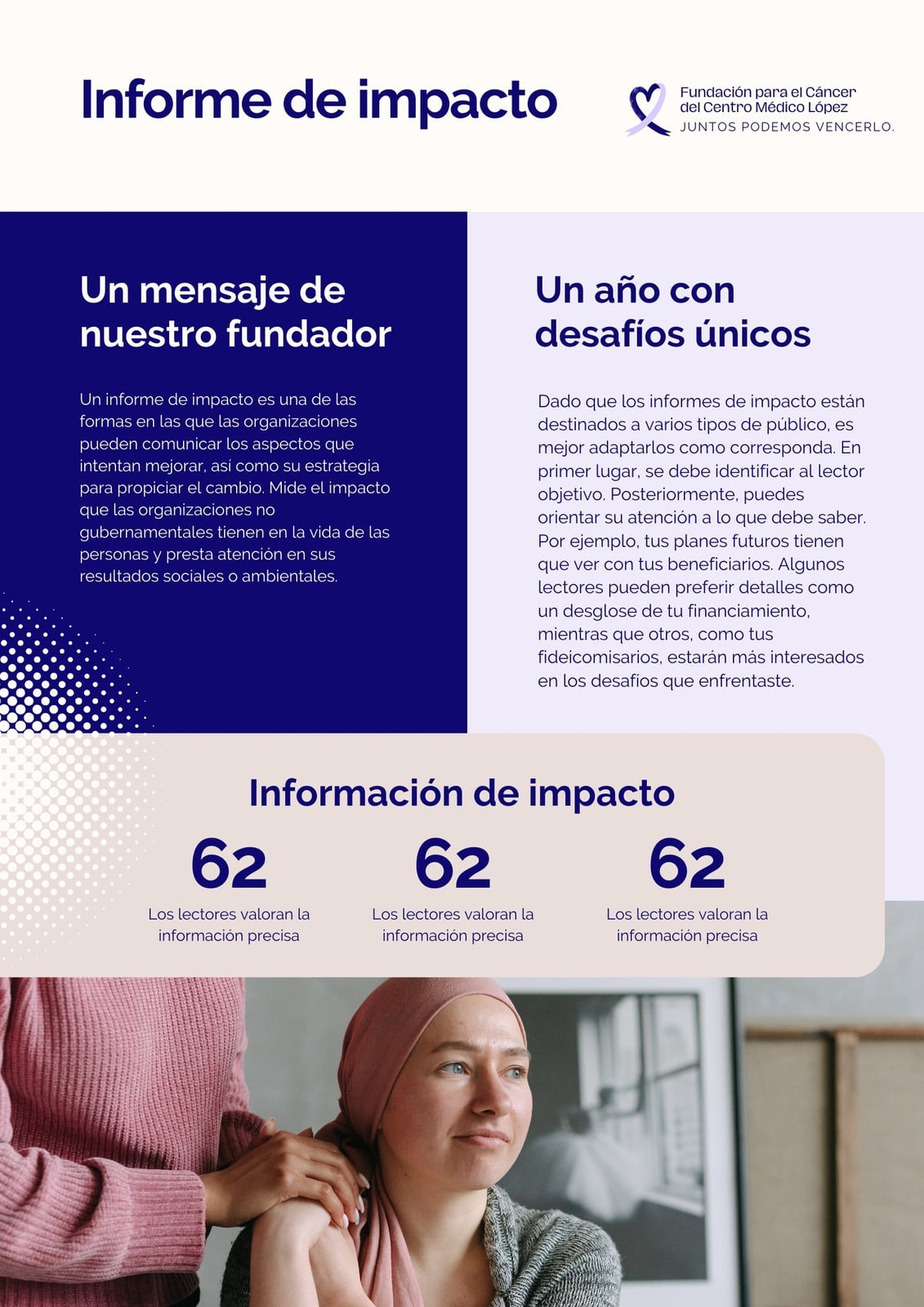 Informe de impacto

Fundación para el Cáncer
del Centro Médico López
JUNTOS PODEMOS VENCERLO.

Un mensaje de nuestro fundador

Un informe de impacto es una de las formas en las que las organizaciones pueden comunicar los aspectos que intentan mejorar, así como su estrategia para propiciar el cambio. Mide el impacto que las organizaciones no gubernamentales tienen en la vida de las personas y presta atención en sus resultados sociales o ambientales.

Un año con desafíos únicos

Dado que los informes de impacto están destinados a varios tipos de público, es mejor adaptarlos como corresponda. En primer lugar, se debe identificar al lector objetivo. Posteriormente, puedes orientar su atención a lo que debe saber. Por ejemplo, tus planes futuros tienen que ver con tus beneficiarios. Algunos lectores pueden preferir detalles como un desglose de tu financiamiento, mientras que otros, como tus fideicomisarios, estarán más interesados en los desafíos que enfrentaste.

Información de impacto

62
Los lectores valoran la información precisa

62
Los lectores valoran la información precisa

62
Los lectores valoran la información precisa